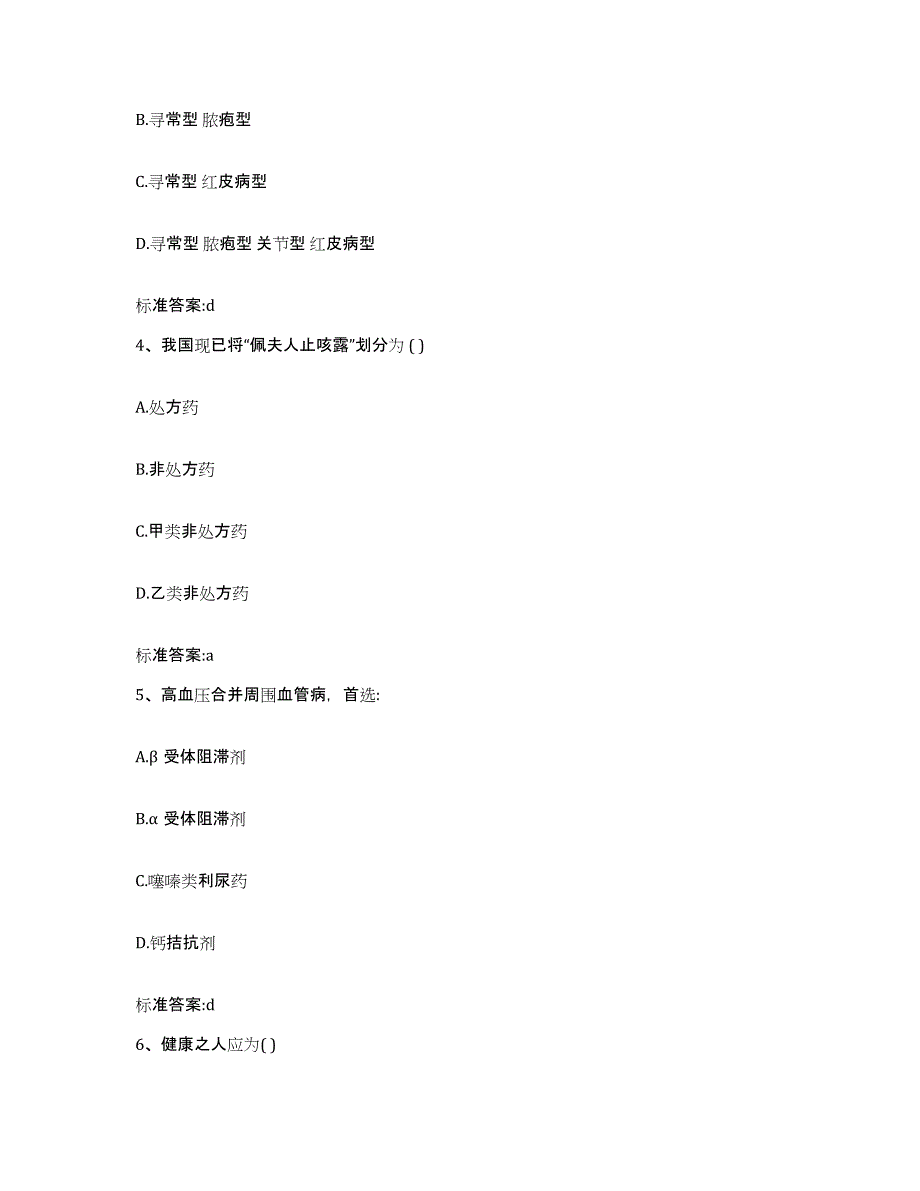 B.寻常型 脓疱型

C.寻常型 红皮病型

D.寻常型 脓疱型 关节型 红皮病型

标准答案:d

4、我国现已将“佩夫人止咳露”划分为 ( )

A.处方药

B.非处方药

C.甲类非处方药

D.乙类非处方药

标准答案:a

5、高血压合并周围血管病，首选:

A.β 受体阻滞剂

B.α 受体阻滞剂

C.噻嗪类利尿药

D.钙拮抗剂

标准答案:d

6、健康之人应为( )